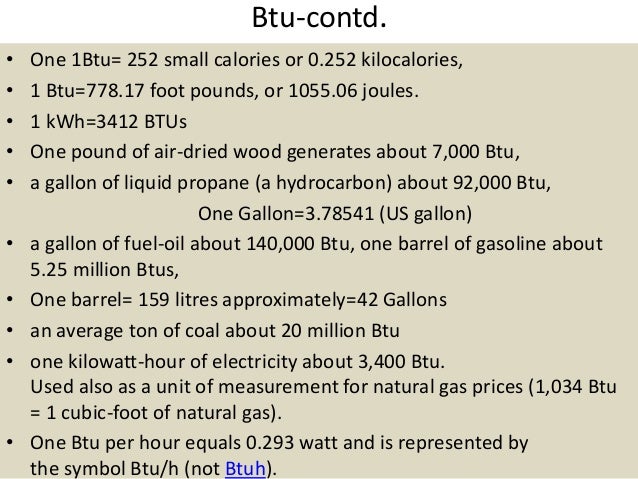 Btu-contd.

• One 1Btu= 252 small calories or 0.252 kilocalories,
• 1 Btu=778.17 foot pounds, or 1055.06 joules.
• 1 kWh=3412 BTUs
• One pound of air-dried wood generates about 7,000 Btu,
• a gallon of liquid propane (a hydrocarbon) about 92,000 Btu,
One Gallon=3.78541 (US gallon)
• a gallon of fuel-oil about 140,000 Btu, one barrel of gasoline about 5.25 million Btus,
• One barrel= 159 litres approximately=42 Gallons
• an average ton of coal about 20 million Btu
• one kilowatt-hour of electricity about 3,400 Btu.
Used also as a unit of measurement for natural gas prices (1,034 Btu = 1 cubic-foot of natural gas).
• One Btu per hour equals 0.293 watt and is represented by the symbol Btu/h (not Btuh).